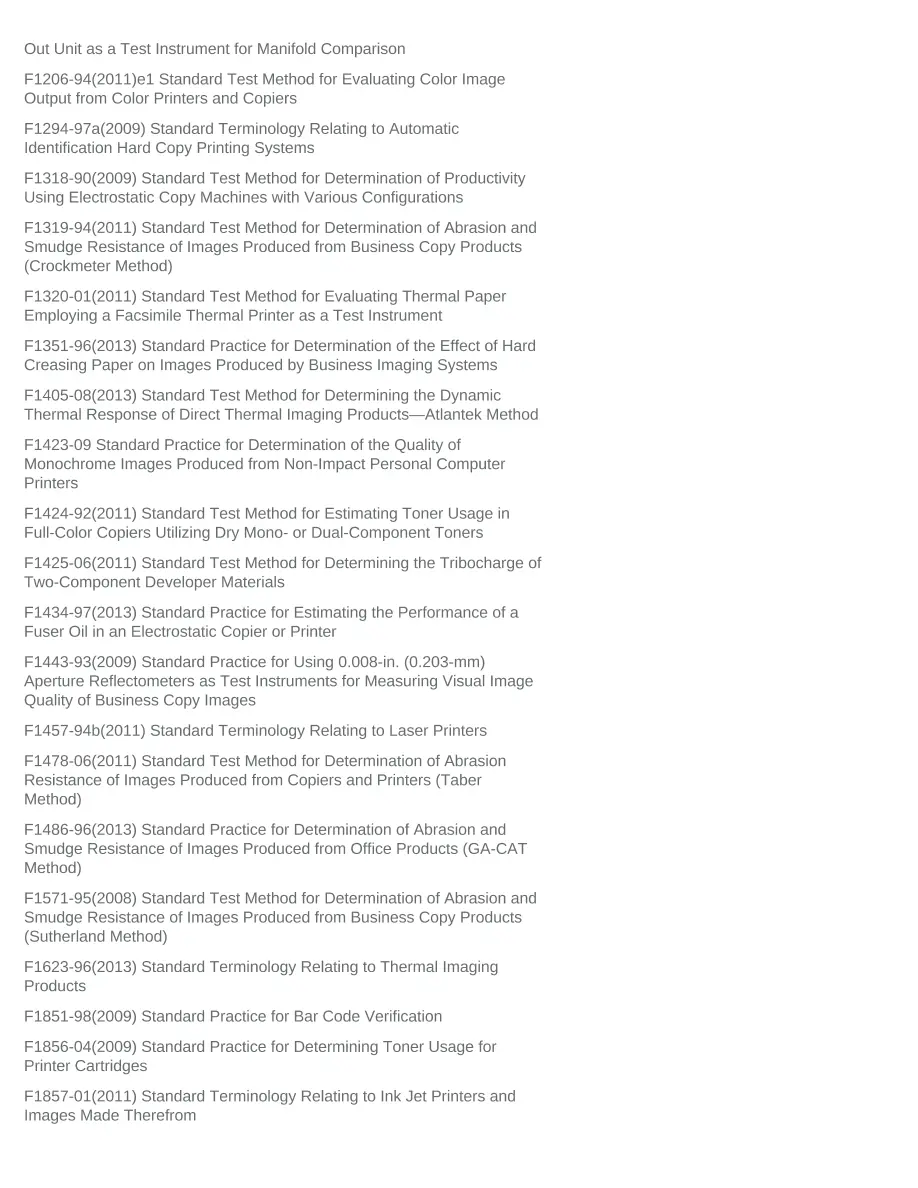 Out Unit as a Test Instrument for Manifold Comparison

F1206-94(2011)e1 Standard Test Method for Evaluating Color Image Output from Color Printers and Copiers

F1294-97a(2009) Standard Terminology Relating to Automatic Identification Hard Copy Printing Systems

F1318-90(2009) Standard Test Method for Determination of Productivity Using Electrostatic Copy Machines with Various Configurations

F1319-94(2011) Standard Test Method for Determination of Abrasion and Smudge Resistance of Images Produced from Business Copy Products (Crockmeter Method)

F1320-01(2011) Standard Test Method for Evaluating Thermal Paper Employing a Facsimile Thermal Printer as a Test Instrument

F1351-96(2013) Standard Practice for Determination of the Effect of Hard Creasing Paper on Images Produced by Business Imaging Systems

F1405-08(2013) Standard Test Method for Determining the Dynamic Thermal Response of Direct Thermal Imaging Products—Atlantek Method

F1423-09 Standard Practice for Determination of the Quality of Monochrome Images Produced from Non-Impact Personal Computer Printers

F1424-92(2011) Standard Test Method for Estimating Toner Usage in Full-Color Copiers Utilizing Dry Mono- or Dual-Component Toners

F1425-06(2011) Standard Test Method for Determining the Tribocharge of Two-Component Developer Materials

F1434-97(2013) Standard Practice for Estimating the Performance of a Fuser Oil in an Electrostatic Copier or Printer

F1443-93(2009) Standard Practice for Using 0.008-in. (0.203-mm) Aperture Reflectometers as Test Instruments for Measuring Visual Image Quality of Business Copy Images

F1457-94b(2011) Standard Terminology Relating to Laser Printers

F1478-06(2011) Standard Test Method for Determination of Abrasion Resistance of Images Produced from Copiers and Printers (Taber Method)

F1486-96(2013) Standard Practice for Determination of Abrasion and Smudge Resistance of Images Produced from Office Products (GA-CAT Method)

F1571-95(2008) Standard Test Method for Determination of Abrasion and Smudge Resistance of Images Produced from Business Copy Products (Sutherland Method)

F1623-96(2013) Standard Terminology Relating to Thermal Imaging Products

F1851-98(2009) Standard Practice for Bar Code Verification

F1856-04(2009) Standard Practice for Determining Toner Usage for Printer Cartridges

F1857-01(2011) Standard Terminology Relating to Ink Jet Printers and Images Made Therefrom